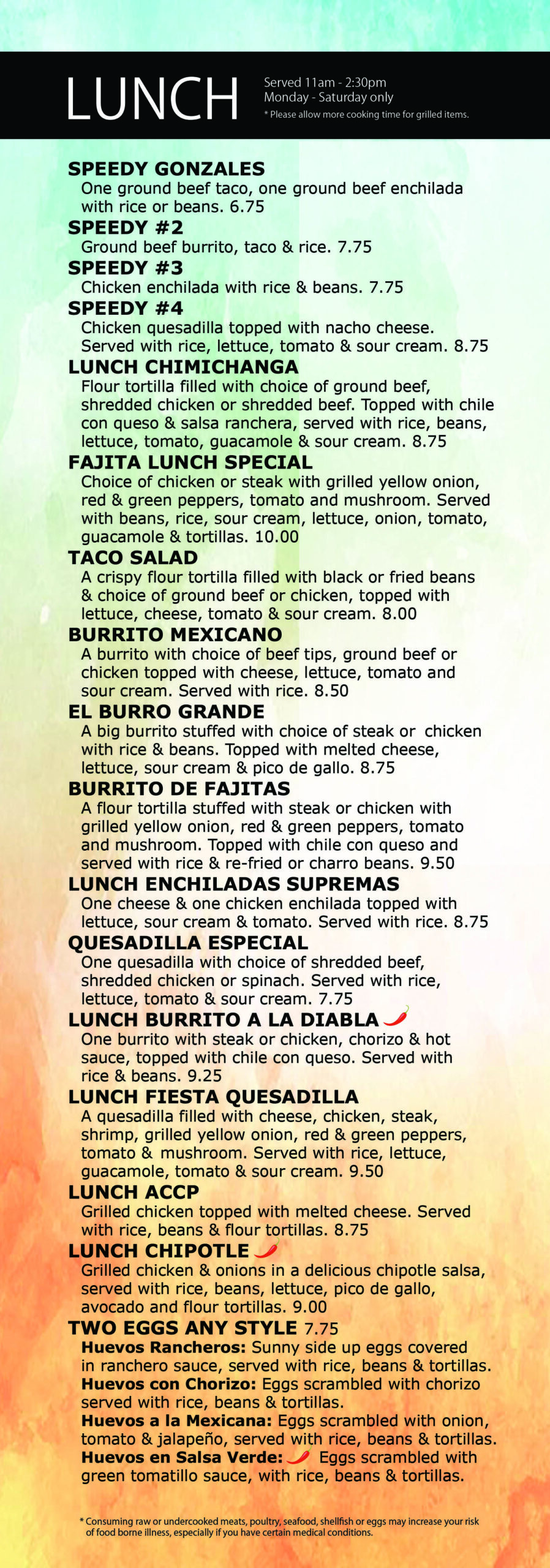 LUNCH

Served 11am - 2:30pm
Monday - Saturday only
* Please allow more cooking time for grilled items.

SPEEDY GONZALES
One ground beef taco, one ground beef enchilada with rice or beans. 6.75

SPEEDY #2
Ground beef burrito, taco & rice. 7.75

SPEEDY #3
Chicken enchilada with rice & beans. 7.75

SPEEDY #4
Chicken quesadilla topped with nacho cheese. Served with rice, lettuce, tomato & sour cream. 8.75

LUNCH CHIMICHANGA
Flour tortilla filled with choice of ground beef, shredded chicken or shredded beef. Topped with chile con queso & salsa ranchera, served with rice, beans, lettuce, tomato, guacamole & sour cream. 8.75

FAJITA LUNCH SPECIAL
Choice of chicken or steak with grilled yellow onion, red & green peppers, tomato and mushroom. Served with beans, rice, sour cream, lettuce, onion, tomato, guacamole & tortillas. 10.00

TACO SALAD
A crispy flour tortilla filled with black or fried beans & choice of ground beef or chicken, topped with lettuce, cheese, tomato & sour cream. 8.00

BURRITO MEXICANO
A burrito with choice of beef tips, ground beef or chicken topped with cheese, lettuce, tomato and sour cream. Served with rice. 8.50

EL BURRO GRANDE
A big burrito stuffed with choice of steak or chicken with rice & beans. Topped with melted cheese, lettuce, sour cream & pico de gallo. 8.75

BURRITO DE FAJITAS
A flour tortilla stuffed with steak or chicken with grilled yellow onion, red & green peppers, tomato and mushroom. Topped with chile con queso and served with rice & re-fried or charro beans. 9.50

LUNCH ENCHILADAS SUPREMAS
One cheese & one chicken enchilada topped with lettuce, sour cream & tomato. Served with rice. 8.75

QUESADILLA ESPECIAL
One quesadilla with choice of shredded beef, shredded chicken or spinach. Served with rice, lettuce, tomato & sour cream. 7.75

LUNCH BURRITO A LA DIABLA
One burrito with steak or chicken, chorizo & hot sauce, topped with chile con queso. Served with rice & beans. 9.25

LUNCH FIESTA QUESADILLA
A quesadilla filled with cheese, chicken, steak, shrimp, grilled yellow onion, red & green peppers, tomato & mushroom. Served with rice, lettuce, guacamole, tomato & sour cream. 9.50

LUNCH ACCP
Grilled chicken topped with melted cheese. Served with rice, beans & flour tortillas. 8.75

LUNCH CHIPOTLE
Grilled chicken & onions in a delicious chipotle salsa, served with rice, beans, lettuce, pico de gallo, avocado and flour tortillas. 9.00

TWO EGGS ANY STYLE 7.75
Huevos Rancheros: Sunny side up eggs covered in ranchero sauce, served with rice, beans & tortillas.
Huevos con Chorizo: Eggs scrambled with chorizo served with rice, beans & tortillas.
Huevos a la Mexicana: Eggs scrambled with onion, tomato & jalapeño, served with rice, beans & tortillas.
Huevos en Salsa Verde: Eggs scrambled with green tomatillo sauce, with rice, beans & tortillas.

* Consuming raw or undercooked meats, poultry, seafood, shellfish or eggs may increase your risk of food borne illness, especially if you have certain medical conditions.